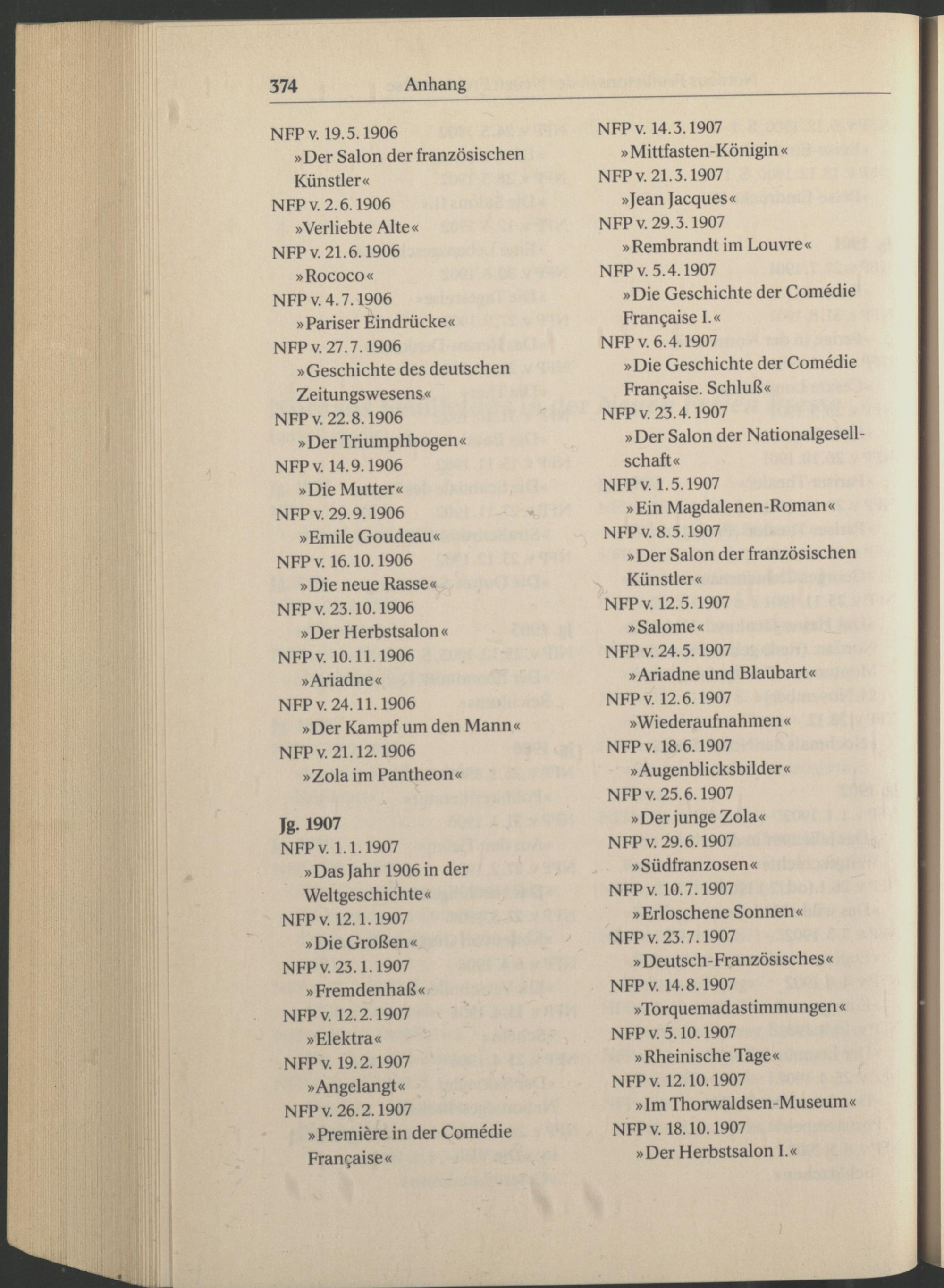 374 Anhang

NFP v. 19.5.1906
»Der Salon der französischen Künstler«
NFP v. 2.6.1906
»Verliebte Alte«
NFP v. 21.6.1906
»Rococo«
NFP v. 4.7.1906
»Pariser Eindrücke«
NFP v. 27.7.1906
»Geschichte des deutschen Zeitungswesens«
NFP v. 22.8.1906
»Der Triumphbogen«
NFP v. 14.9.1906
»Die Mutter«
NFP v. 29.9.1906
»Emile Goudeau«
NFP v. 16.10.1906
»Die neue Rasse«
NFP v. 23.10.1906
»Der Herbstsalon«
NFP v. 10.11.1906
»Ariadne«
NFP v. 24.11.1906
»Der Kampf um den Mann«
NFP v. 21.12.1906
»Zola im Pantheon«

Jg. 1907
NFP v. 1.1.1907
»Das Jahr 1906 in der Weltgeschichte«
NFP v. 12.1.1907
»Die Großen«
NFP v. 23.1.1907
»Fremdenhaß«
NFP v. 12.2.1907
»Elektra«
NFP v. 19.2.1907
»Angelangt«
NFP v. 26.2.1907
»Première in der Comédie Française«

NFP v. 14.3.1907
»Mittfasten-Königin«
NFP v. 21.3.1907
»Jean Jacques«
NFP v. 29.3.1907
»Rembrandt im Louvre«
NFP v. 5.4.1907
»Die Geschichte der Comédie Française I.«
NFP v. 6.4.1907
»Die Geschichte der Comédie Française. Schluß«
NFP v. 23.4.1907
»Der Salon der Nationalgesellschaft«
NFP v. 1.5.1907
»Ein Magdalenen-Roman«
NFP v. 8.5.1907
»Der Salon der französischen Künstler«
NFP v. 12.5.1907
»Salome«
NFP v. 24.5.1907
»Ariadne und Blaubart«
NFP v. 12.6.1907
»Wiederaufnahmen«
NFP v. 18.6.1907
»Augenblicksbilder«
NFP v. 25.6.1907
»Der junge Zola«
NFP v. 29.6.1907
»Südfranzosen«
NFP v. 10.7.1907
»Erloschene Sonnen«
NFP v. 23.7.1907
»Deutsch-Französisches«
NFP v. 14.8.1907
»Torquemadastimmungen«
NFP v. 5.10.1907
»Rheinische Tage«
NFP v. 12.10.1907
»Im Thorwaldsen-Museum«
NFP v. 18.10.1907
»Der Herbstsalon I.«